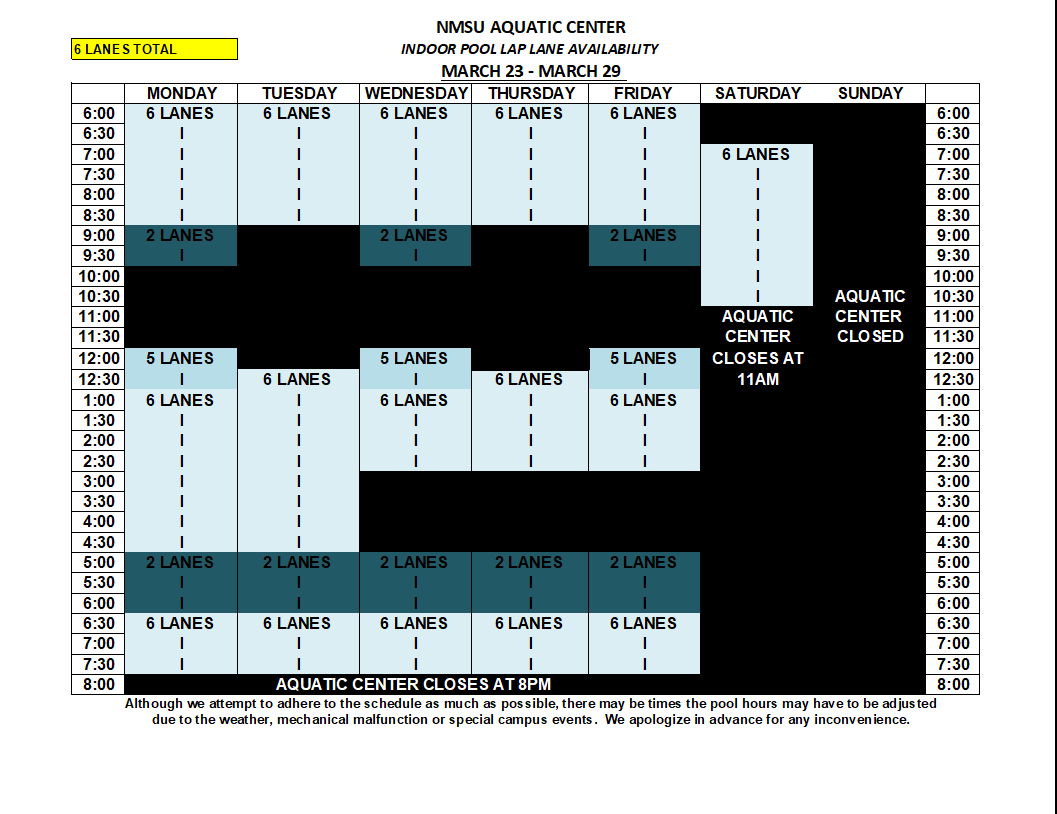 6 LANES TOTAL

NMSU AQUATIC CENTER
INDOOR POOL LAP LANE AVAILABILITY
MARCH 23 - MARCH 29

| | MONDAY | TUESDAY | WEDNESDAY | THURSDAY | FRIDAY | SATURDAY | SUNDAY | |
|---|---|---|---|---|---|---|---|---|
| 6:00 | 6 LANES | 6 LANES | 6 LANES | 6 LANES | 6 LANES | | | 6:00 |
| 6:30 | I | I | I | I | I | | | 6:30 |
| 7:00 | I | I | I | I | I | 6 LANES | | 7:00 |
| 7:30 | I | I | I | I | I | I | | 7:30 |
| 8:00 | I | I | I | I | I | I | | 8:00 |
| 8:30 | I | I | I | I | I | I | | 8:30 |
| 9:00 | 2 LANES | | 2 LANES | | 2 LANES | I | | 9:00 |
| 9:30 | I | | I | | I | I | | 9:30 |
| 10:00 | | | | | | I | | 10:00 |
| 10:30 | | | | | | I | AQUATIC | 10:30 |
| 11:00 | | | | | | AQUATIC | CENTER | 11:00 |
| 11:30 | | | | | | CENTER | CLOSED | 11:30 |
| 12:00 | 5 LANES | | 5 LANES | | 5 LANES | CLOSES AT | | 12:00 |
| 12:30 | I | 6 LANES | I | 6 LANES | I | 11AM | | 12:30 |
| 1:00 | 6 LANES | I | 6 LANES | I | 6 LANES | | | 1:00 |
| 1:30 | I | I | I | I | I | | | 1:30 |
| 2:00 | I | I | I | I | I | | | 2:00 |
| 2:30 | I | I | I | I | I | | | 2:30 |
| 3:00 | I | I | | | | | | 3:00 |
| 3:30 | I | I | | | | | | 3:30 |
| 4:00 | I | I | | | | | | 4:00 |
| 4:30 | I | I | | | | | | 4:30 |
| 5:00 | 2 LANES | 2 LANES | 2 LANES | 2 LANES | 2 LANES | | | 5:00 |
| 5:30 | I | I | I | I | I | | | 5:30 |
| 6:00 | I | I | I | I | I | | | 6:00 |
| 6:30 | 6 LANES | 6 LANES | 6 LANES | 6 LANES | 6 LANES | | | 6:30 |
| 7:00 | I | I | I | I | I | | | 7:00 |
| 7:30 | I | I | I | I | I | | | 7:30 |
| 8:00 | AQUATIC CENTER CLOSES AT 8PM | | | | | | | 8:00 |

Although we attempt to adhere to the schedule as much as possible, there may be times the pool hours may have to be adjusted due to the weather, mechanical malfunction or special campus events. We apologize in advance for any inconvenience.